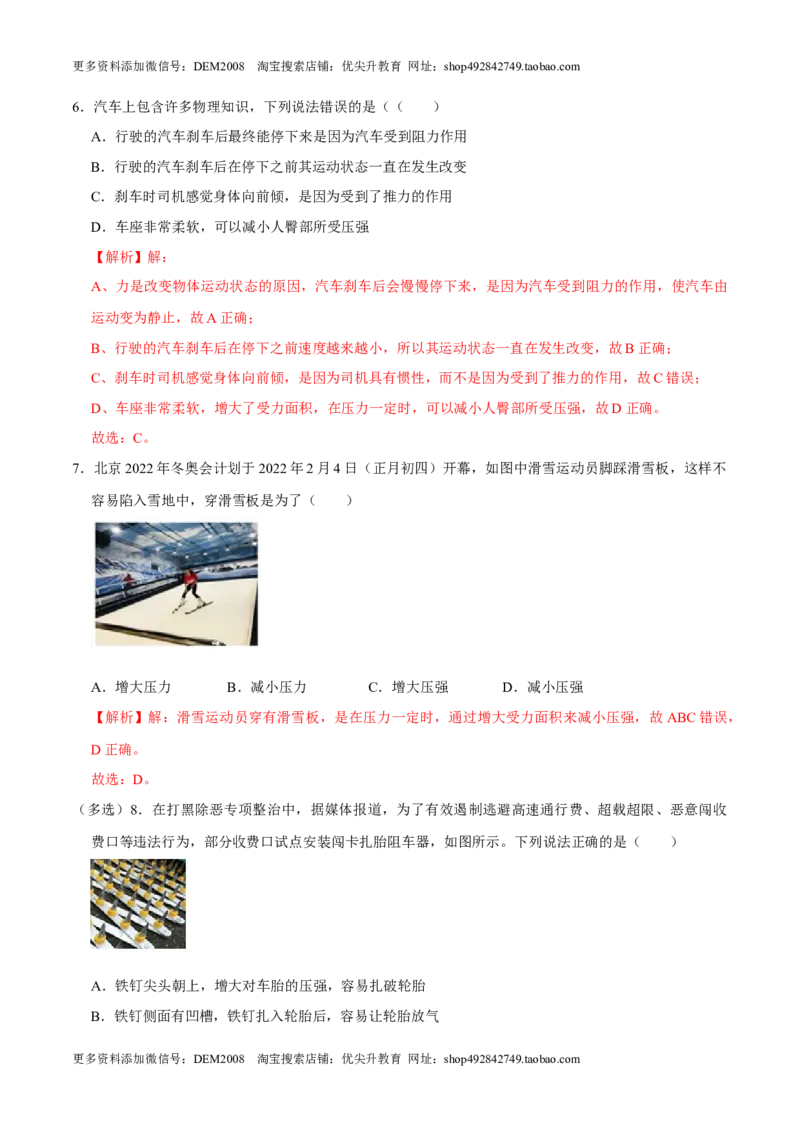 更多资料添加微信号：DEM2008　淘宝搜索店铺：优尖升教育 网址：shop492842749.taobao.com

6．汽车上包含许多物理知识，下列说法错误的是（　　）

A．行驶的汽车刹车后最终能停下来是因为汽车受到阻力作用

B．行驶的汽车刹车后在停下之前其运动状态一直在发生改变

C．刹车时司机感觉身体向前倾，是因为受到了推力的作用

D．车座非常柔软，可以减小人臀部所受压强

【解析】解：

A、力是改变物体运动状态的原因，汽车刹车后会慢慢停下来，是因为汽车受到阻力的作用，使汽车由运动变为静止，故 A 正确；

B、行驶的汽车刹车后在停下之前速度越来越小，所以其运动状态一直在发生改变，故 B 正确；

C、刹车时司机感觉身体向前倾，是因为司机具有惯性，而不是因为受到了推力的作用，故 C 错误；

D、车座非常柔软，增大了受力面积，在压力一定时，可以减小人臀部所受压强，故 D 正确。

故选：C。

7．北京 2022 年冬奥会计划于 2022 年 2 月 4 日（正月初四）开幕，如图中滑雪运动员脚踩滑雪板，这样不容易陷入雪地中，穿滑雪板是为了（　　）

A．增大压力　　B．减小压力　　C．增大压强　　D．减小压强

【解析】解：滑雪运动员穿有滑雪板，是在压力一定时，通过增大受力面积来减小压强，故 ABC 错误，D 正确。

故选：D。

（多选）8．在打黑除恶专项整治中，据媒体报道，为了有效遏制逃避高速通行费、超载超限、恶意闯收费口等违法行为，部分收费口试点安装闯卡扎胎阻车器，如图所示。下列说法正确的是（　　）

A．铁钉尖头朝上，增大对车胎的压强，容易扎破轮胎

B．铁钉侧面有凹槽，铁钉扎入轮胎后，容易让轮胎放气

更多资料添加微信号：DEM2008　淘宝搜索店铺：优尖升教育 网址：shop492842749.taobao.com